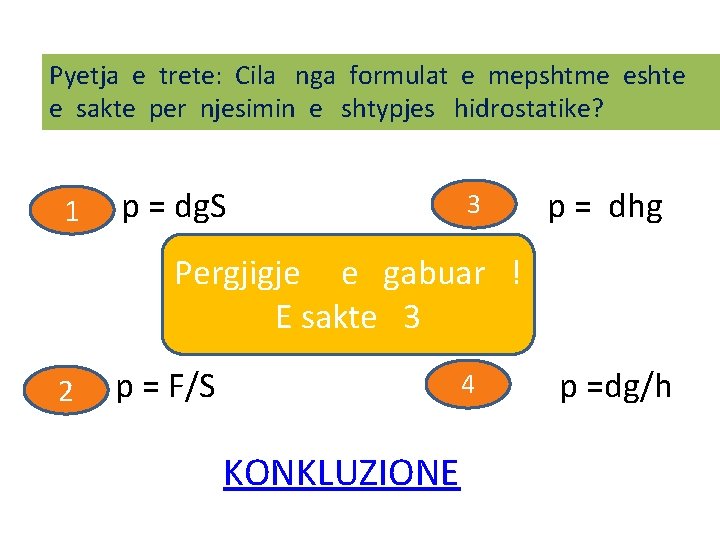 Pyetja e trete: Cila nga formulat e mepshtme eshte e sakte per njesimin e shtypjes hidrostatike?

1 p = dgS

3 p = dhg

Pergjigje e gabuar !
E sakte 3

2 p = F/S

4 p =dg/h

KONKLUZIONE